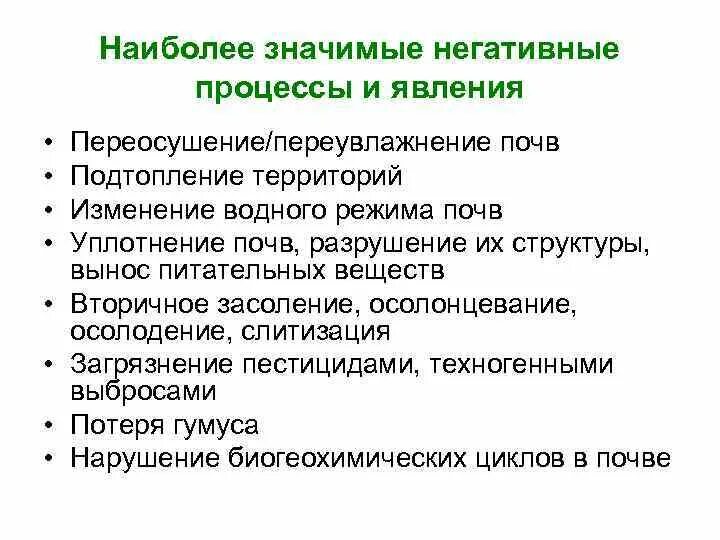 Наиболее значимые негативные процессы и явления

• Переосушение/переувлажнение почв
• Подтопление территорий
• Изменение водного режима почв
• Уплотнение почв, разрушение их структуры, вынос питательных веществ
• Вторичное засоление, осолонцевание, осолодение, слитизация
• Загрязнение пестицидами, техногенными выбросами
• Потеря гумуса
• Нарушение биогеохимических циклов в почве